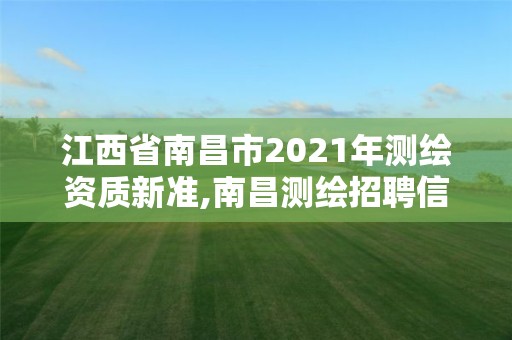 江西省南昌市2021年测绘资质新准,南昌测绘招聘信